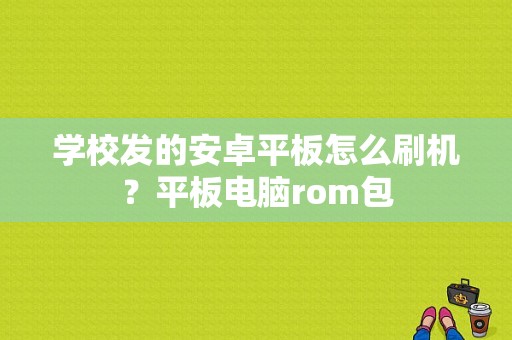 学校发的安卓平板怎么刷机？平板电脑rom包